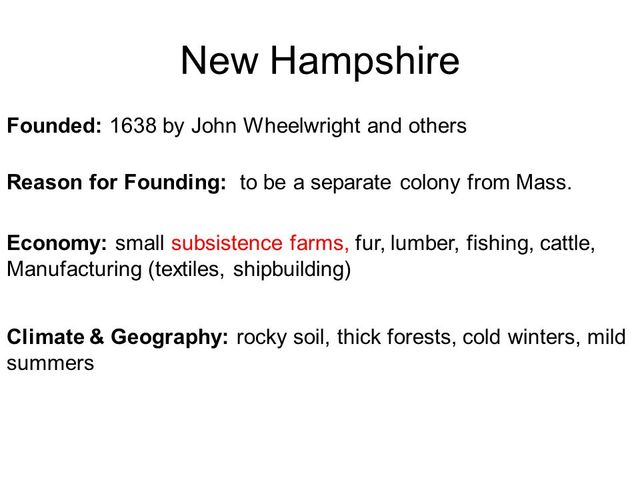 New Hampshire

Founded: 1638 by John Wheelwright and others

Reason for Founding: to be a separate colony from Mass.

Economy: small subsistence farms, fur, lumber, fishing, cattle, Manufacturing (textiles, shipbuilding)

Climate & Geography: rocky soil, thick forests, cold winters, mild summers